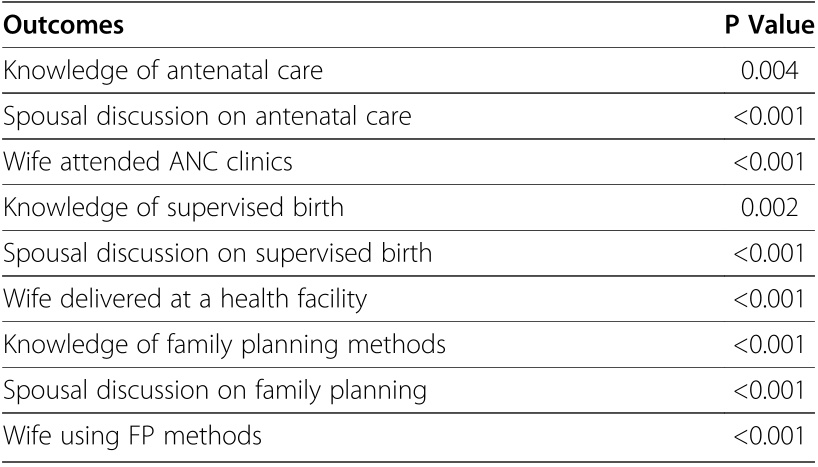 | Outcomes | P Value |
|---|---|
| Knowledge of antenatal care | 0.004 |
| Spousal discussion on antenatal care | <0.001 |
| Wife attended ANC clinics | <0.001 |
| Knowledge of supervised birth | 0.002 |
| Spousal discussion on supervised birth | <0.001 |
| Wife delivered at a health facility | <0.001 |
| Knowledge of family planning methods | <0.001 |
| Spousal discussion on family planning | <0.001 |
| Wife using FP methods | <0.001 |